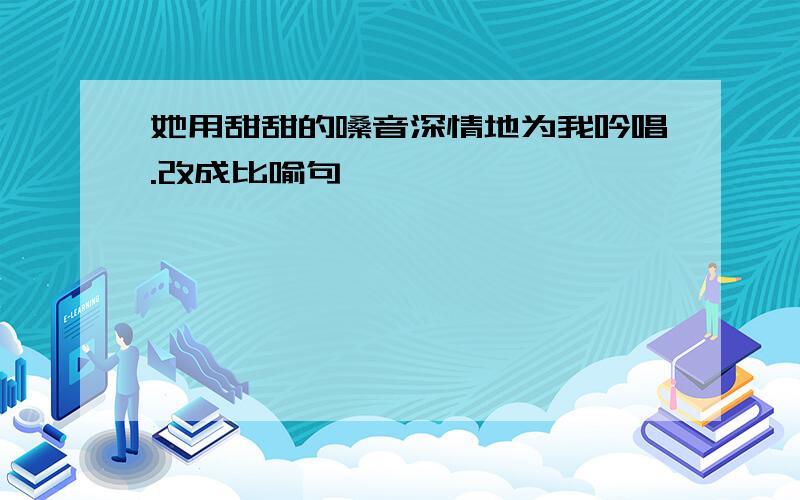 她用甜甜的嗓音深情地为我吟唱.改成比喻句

E-LEARNING